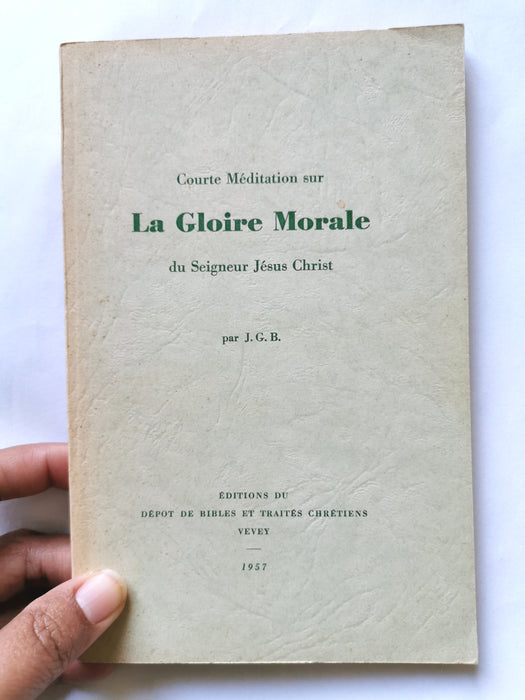 Courte Méditation sur

La Gloire Morale

du Seigneur Jésus Christ

par J. G. B.

ÉDITIONS DU
DÉPOT DE BIBLES ET TRAITÉS CHRÉTIENS
VEVEY

1957